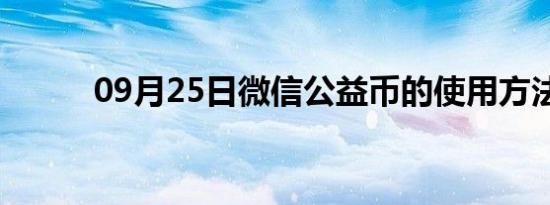 09月25日微信公益币的使用方法